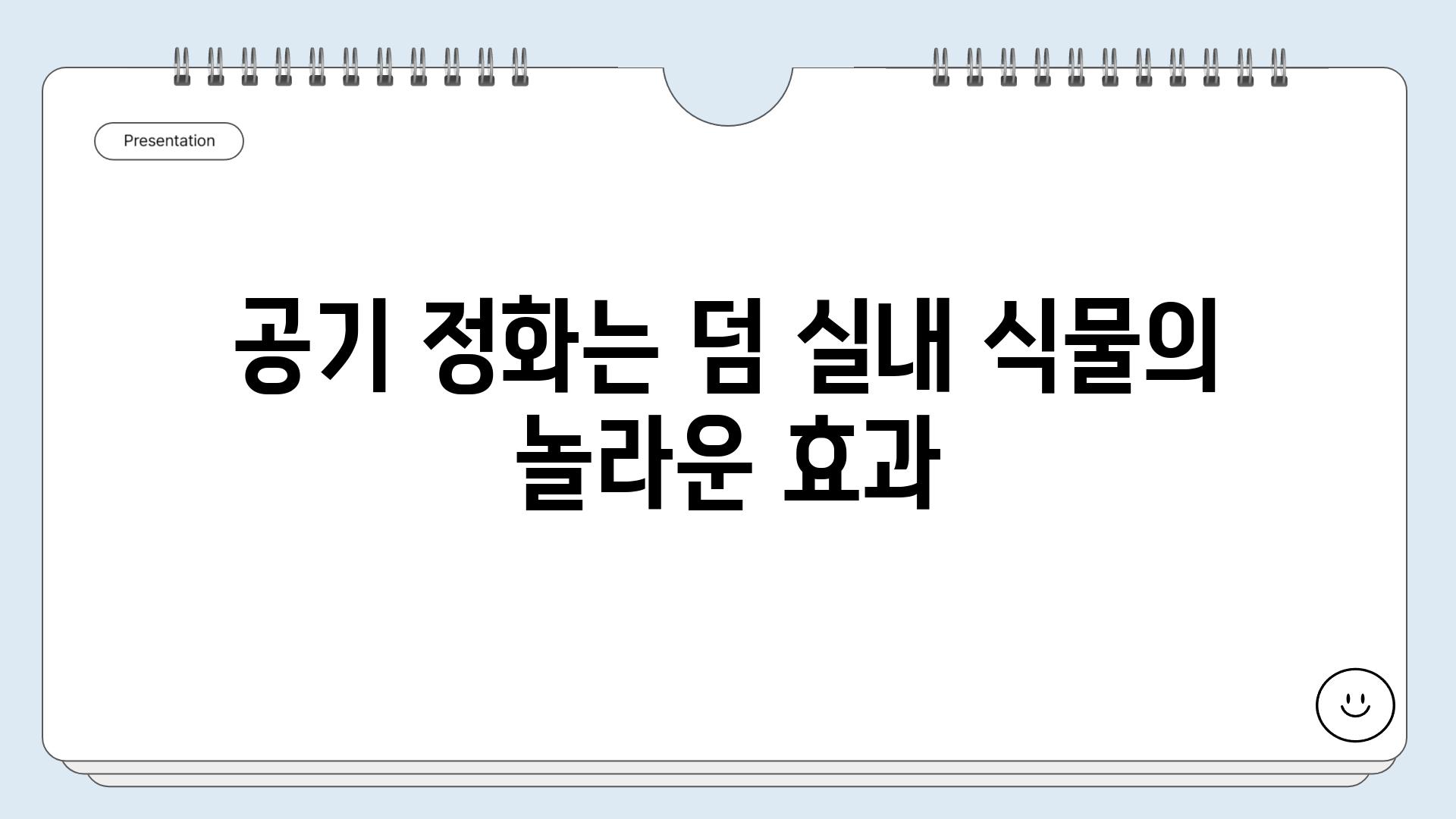 Presentation

공기 정화는 덤 실내 식물의 놀라운 효과